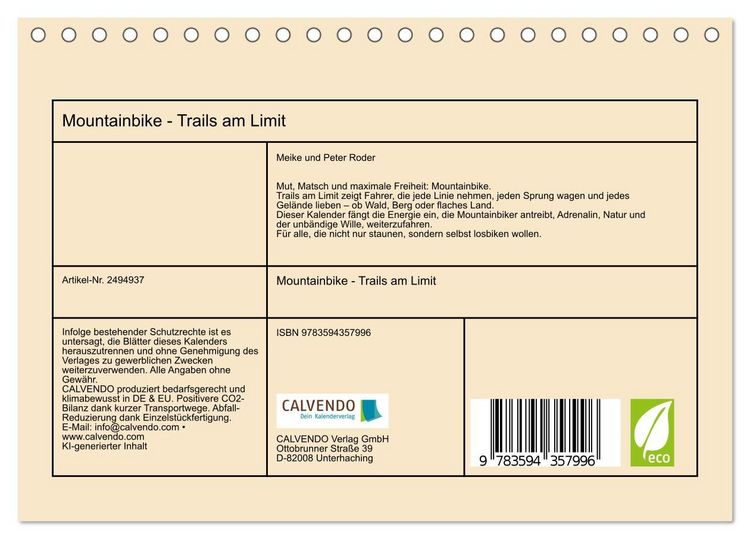 Mountainbike - Trails am Limit

Meike und Peter Roder

Mut, Matsch und maximale Freiheit: Mountainbike.
Trails am Limit zeigt Fahrer, die jede Linie nehmen, jeden Sprung wagen und jedes Gelände lieben – ob Wald, Berg oder flaches Land.
Dieser Kalender fängt die Energie ein, die Mountainbiker antreibt, Adrenalin, Natur und der unbändige Wille, weiterzufahren.
Für alle, die nicht nur staunen, sondern selbst losbiken wollen.

Artikel-Nr. 2494937

Mountainbike - Trails am Limit

Infolge bestehender Schutzrechte ist es untersagt, die Blätter dieses Kalenders herauszutrennen und ohne Genehmigung des Verlages zu gewerblichen Zwecken weiterzuverwenden. Alle Angaben ohne Gewähr.
CALVENDO produziert bedarfsgerecht und klimabewusst in DE & EU. Positivere CO2-Bilanz dank kurzer Transportwege. Abfall-Reduzierung dank Einzelstückfertigung.
E-Mail: info@calvendo.com • www.calvendo.com
KI-generierter Inhalt

ISBN 9783594357996

CALVENDO
Dein Kalenderverlag

CALVENDO Verlag GmbH
Ottobrunner Straße 39
D-82008 Unterhaching

9 783594 357996

eco